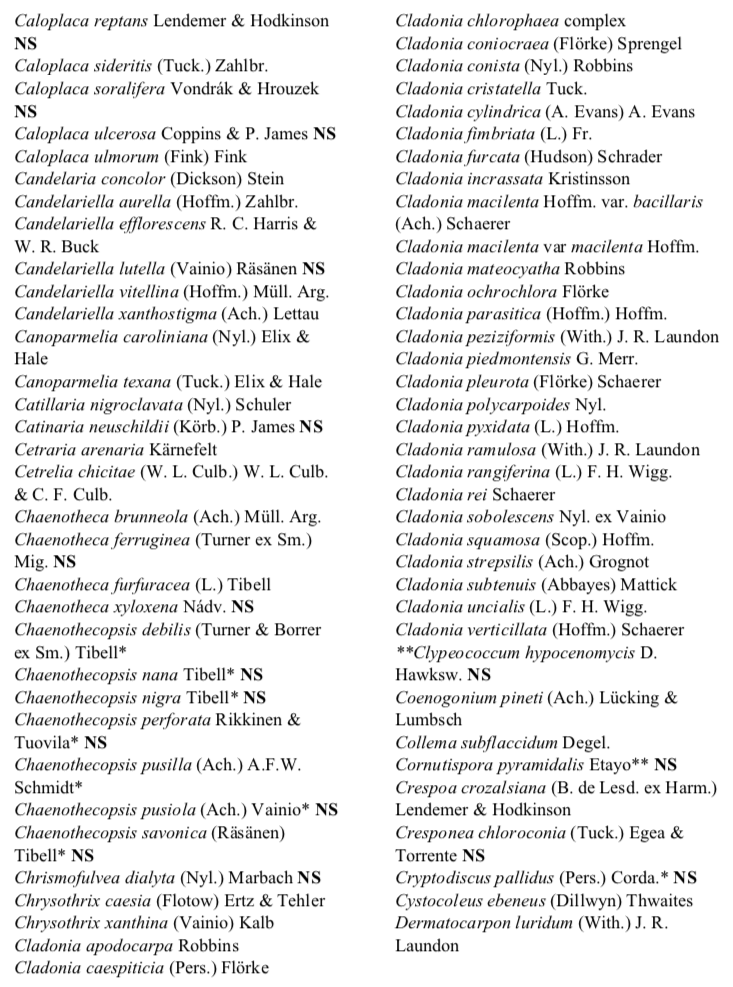 Caloplaca reptans Lendemer & Hodkinson NS
Caloplaca sideritis (Tuck.) Zahlbr.
Caloplaca soralifera Vondrák & Hrouzek NS
Caloplaca ulcerosa Coppins & P. James NS
Caloplaca ulmorum (Fink) Fink
Candelaria concolor (Dickson) Stein
Candelariella aurella (Hoffm.) Zahlbr.
Candelariella efflorescens R. C. Harris & W. R. Buck
Candelariella lutella (Vainio) Räsänen NS
Candelariella vitellina (Hoffm.) Müll. Arg.
Candelariella xanthostigma (Ach.) Lettau
Canoparmelia caroliniana (Nyl.) Elix & Hale
Canoparmelia texana (Tuck.) Elix & Hale
Catillaria nigroclavata (Nyl.) Schuler
Catinaria neuschildii (Körb.) P. James NS
Cetraria arenaria Kärnefelt
Cetrelia chicitae (W. L. Culb.) W. L. Culb. & C. F. Culb.
Chaenotheca brunneola (Ach.) Müll. Arg.
Chaenotheca ferruginea (Turner ex Sm.) Mig. NS
Chaenotheca furfuracea (L.) Tibell
Chaenotheca xyloxena Nádv. NS
Chaenothecopsis debilis (Turner & Borrer ex Sm.) Tibell*
Chaenothecopsis nana Tibell* NS
Chaenothecopsis nigra Tibell* NS
Chaenothecopsis perforata Rikkinen & Tuovila* NS
Chaenothecopsis pusilla (Ach.) A.F.W. Schmidt*
Chaenothecopsis pusiola (Ach.) Vainio* NS
Chaenothecopsis savonica (Räsänen) Tibell* NS
Chrismofulvea dialyta (Nyl.) Marbach NS
Chrysothrix caesia (Flotow) Ertz & Tehler
Chrysothrix xanthina (Vainio) Kalb
Cladonia apodocarpa Robbins
Cladonia caespiticia (Pers.) Flörke

Cladonia chlorophaea complex
Cladonia coniocraea (Flörke) Sprengel
Cladonia conista (Nyl.) Robbins
Cladonia cristatella Tuck.
Cladonia cylindrica (A. Evans) A. Evans
Cladonia fimbriata (L.) Fr.
Cladonia furcata (Hudson) Schrader
Cladonia incrassata Kristinsson
Cladonia macilenta Hoffm. var. bacillaris (Ach.) Schaerer
Cladonia macilenta var macilenta Hoffm.
Cladonia mateocyatha Robbins
Cladonia ochrochlora Flörke
Cladonia parasitica (Hoffm.) Hoffm.
Cladonia peziziformis (With.) J. R. Laundon
Cladonia piedmontensis G. Merr.
Cladonia pleurota (Flörke) Schaerer
Cladonia polycarpoides Nyl.
Cladonia pyxidata (L.) Hoffm.
Cladonia ramulosa (With.) J. R. Laundon
Cladonia rangiferina (L.) F. H. Wigg.
Cladonia rei Schaerer
Cladonia sobolescens Nyl. ex Vainio
Cladonia squamosa (Scop.) Hoffm.
Cladonia strepsilis (Ach.) Grognot
Cladonia subtenuis (Abbayes) Mattick
Cladonia uncialis (L.) F. H. Wigg.
Cladonia verticillata (Hoffm.) Schaerer
**Clypeococcum hypocenomycis D. Hawksw. NS
Coenogonium pineti (Ach.) Lücking & Lumbsch
Collema subflaccidum Degel.
Cornutispora pyramidalis Etayo** NS
Crespoa crozalsiana (B. de Lesd. ex Harm.) Lendemer & Hodkinson
Cresponea chloroconia (Tuck.) Egea & Torrente NS
Cryptodiscus pallidus (Pers.) Corda.* NS
Cystocoleus ebeneus (Dillwyn) Thwaites
Dermatocarpon luridum (With.) J. R. Laundon